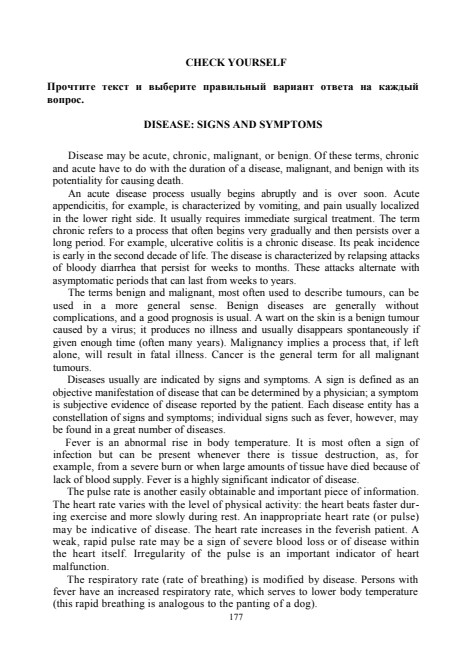 CHECK YOURSELF

Прочтите текст и выберите правильный вариант ответа на каждый вопрос.

DISEASE: SIGNS AND SYMPTOMS

Disease may be acute, chronic, malignant, or benign. Of these terms, chronic and acute have to do with the duration of a disease, malignant, and benign with its potentiality for causing death.

An acute disease process usually begins abruptly and is over soon. Acute appendicitis, for example, is characterized by vomiting, and pain usually localized in the lower right side. It usually requires immediate surgical treatment. The term chronic refers to a process that often begins very gradually and then persists over a long period. For example, ulcerative colitis is a chronic disease. Its peak incidence is early in the second decade of life. The disease is characterized by relapsing attacks of bloody diarrhea that persist for weeks to months. These attacks alternate with asymptomatic periods that can last from weeks to years.

The terms benign and malignant, most often used to describe tumours, can be used in a more general sense. Benign diseases are generally without complications, and a good prognosis is usual. A wart on the skin is a benign tumour caused by a virus; it produces no illness and usually disappears spontaneously if given enough time (often many years). Malignancy implies a process that, if left alone, will result in fatal illness. Cancer is the general term for all malignant tumours.

Diseases usually are indicated by signs and symptoms. A sign is defined as an objective manifestation of disease that can be determined by a physician; a symptom is subjective evidence of disease reported by the patient. Each disease entity has a constellation of signs and symptoms; individual signs such as fever, however, may be found in a great number of diseases.

Fever is an abnormal rise in body temperature. It is most often a sign of infection but can be present whenever there is tissue destruction, as, for example, from a severe burn or when large amounts of tissue have died because of lack of blood supply. Fever is a highly significant indicator of disease.

The pulse rate is another easily obtainable and important piece of information. The heart rate varies with the level of physical activity: the heart beats faster during exercise and more slowly during rest. An inappropriate heart rate (or pulse) may be indicative of disease. The heart rate increases in the feverish patient. A weak, rapid pulse rate may be a sign of severe blood loss or of disease within the heart itself. Irregularity of the pulse is an important indicator of heart malfunction.

The respiratory rate (rate of breathing) is modified by disease. Persons with fever have an increased respiratory rate, which serves to lower body temperature (this rapid breathing is analogous to the panting of a dog).

177